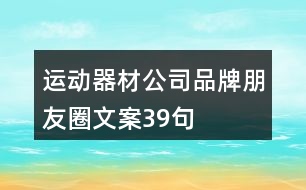 运动器材公司品牌朋友圈文案39句